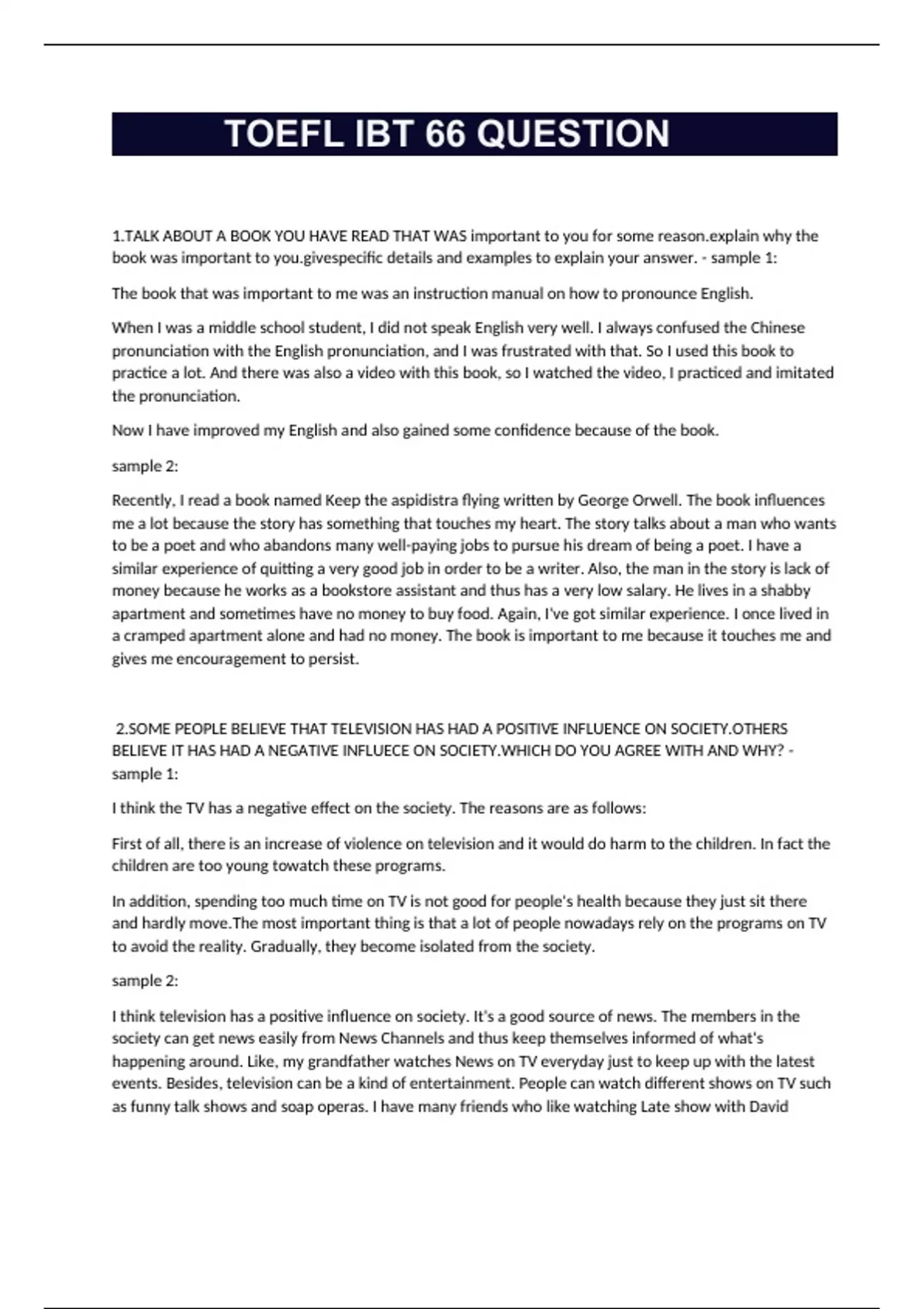 TOEFL IBT 66 QUESTION

1.TALK ABOUT A BOOK YOU HAVE READ THAT WAS important to you for some reason.explain why the book was important to you.givespecific details and examples to explain your answer. - sample 1:

The book that was important to me was an instruction manual on how to pronounce English.

When I was a middle school student, I did not speak English very well. I always confused the Chinese pronunciation with the English pronunciation, and I was frustrated with that. So I used this book to practice a lot. And there was also a video with this book, so I watched the video, I practiced and imitated the pronunciation.

Now I have improved my English and also gained some confidence because of the book.

sample 2:

Recently, I read a book named Keep the aspidistra flying written by George Orwell. The book influences me a lot because the story has something that touches my heart. The story talks about a man who wants to be a poet and who abandons many well-paying jobs to pursue his dream of being a poet. I have a similar experience of quitting a very good job in order to be a writer. Also, the man in the story is lack of money because he works as a bookstore assistant and thus has a very low salary. He lives in a shabby apartment and sometimes have no money to buy food. Again, I've got similar experience. I once lived in a cramped apartment alone and had no money. The book is important to me because it touches me and gives me encouragement to persist.

2.SOME PEOPLE BELIEVE THAT TELEVISION HAS HAD A POSITIVE INFLUENCE ON SOCIETY.OTHERS BELIEVE IT HAS HAD A NEGATIVE INFLUECE ON SOCIETY.WHICH DO YOU AGREE WITH AND WHY? - sample 1:

I think the TV has a negative effect on the society. The reasons are as follows:

First of all, there is an increase of violence on television and it would do harm to the children. In fact the children are too young towatch these programs.

In addition, spending too much time on TV is not good for people's health because they just sit there and hardly move.The most important thing is that a lot of people nowadays rely on the programs on TV to avoid the reality. Gradually, they become isolated from the society.

sample 2:

I think television has a positive influence on society. It's a good source of news. The members in the society can get news easily from News Channels and thus keep themselves informed of what's happening around. Like, my grandfather watches News on TV everyday just to keep up with the latest events. Besides, television can be a kind of entertainment. People can watch different shows on TV such as funny talk shows and soap operas. I have many friends who like watching Late show with David